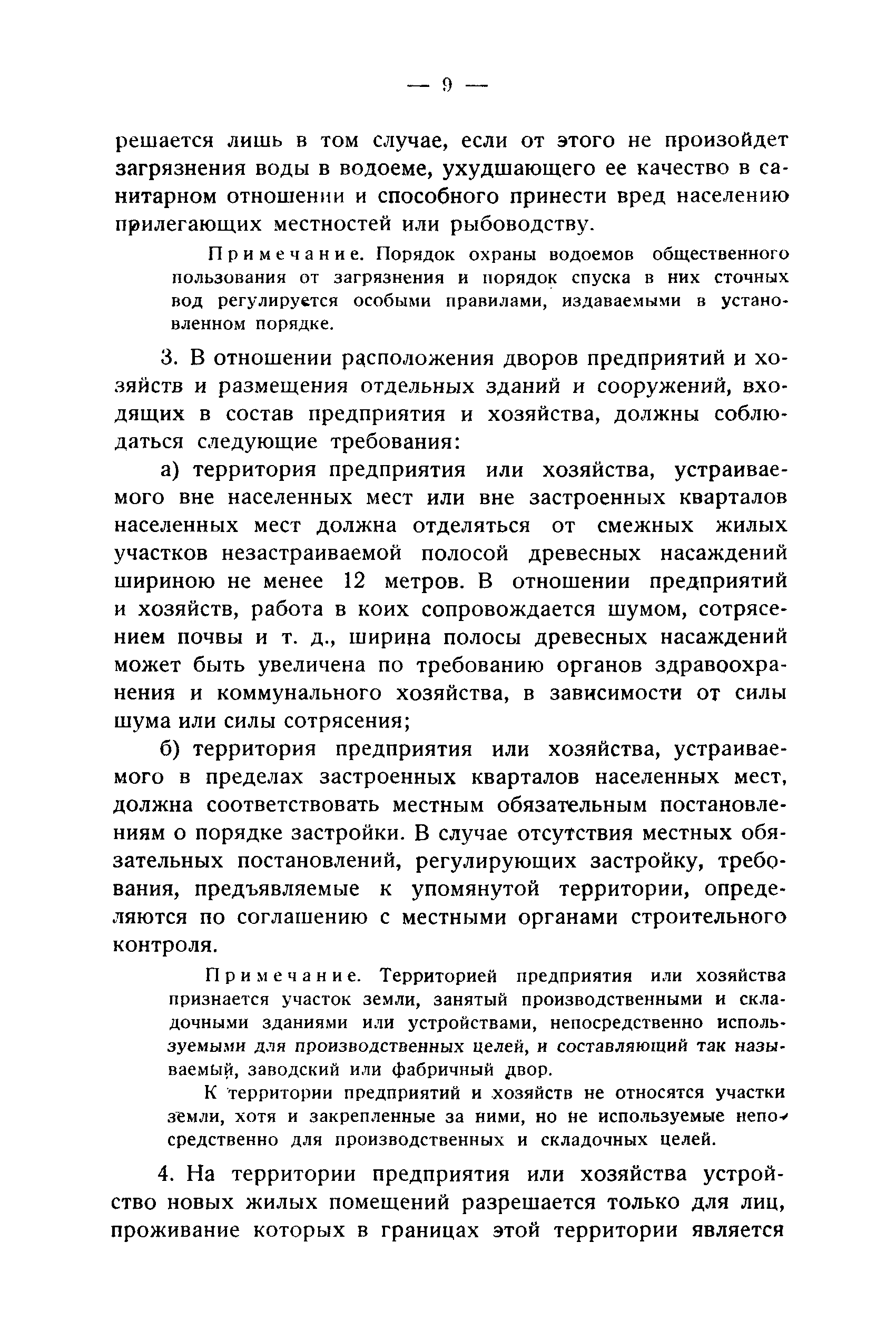 — 9 —

решается лишь в том случае, если от этого не произойдет загрязнения воды в водоеме, ухудшающего ее качество в санитарном отношении и способного принести вред населению прилегающих местностей или рыбоводству.

Примечание. Порядок охраны водоемов общественного пользования от загрязнения и порядок спуска в них сточных вод регулируется особыми правилами, издаваемыми в установленном порядке.

3. В отношении расположения дворов предприятий и хозяйств и размещения отдельных зданий и сооружений, входящих в состав предприятия и хозяйства, должны соблюдаться следующие требования:

а) территория предприятия или хозяйства, устраиваемого вне населенных мест или вне застроенных кварталов населенных мест должна отделяться от смежных жилых участков незастраиваемой полосой древесных насаждений шириною не менее 12 метров. В отношении предприятий и хозяйств, работа в коих сопровождается шумом, сотрясением почвы и т. д., ширина полосы древесных насаждений может быть увеличена по требованию органов здравоохранения и коммунального хозяйства, в зависимости от силы шума или силы сотрясения;

б) территория предприятия или хозяйства, устраиваемого в пределах застроенных кварталов населенных мест, должна соответствовать местным обязательным постановлениям о порядке застройки. В случае отсутствия местных обязательных постановлений, регулирующих застройку, требования, предъявляемые к упомянутой территории, определяются по соглашению с местными органами строительного контроля.

Примечание. Территорией предприятия или хозяйства признается участок земли, занятый производственными и складочными зданиями или устройствами, непосредственно используемыми для производственных целей, и составляющий так называемый, заводский или фабричный двор.

К территории предприятий и хозяйств не относятся участки земли, хотя и закрепленные за ними, но не используемые непосредственно для производственных и складочных целей.

4. На территории предприятия или хозяйства устройство новых жилых помещений разрешается только для лиц, проживание которых в границах этой территории является